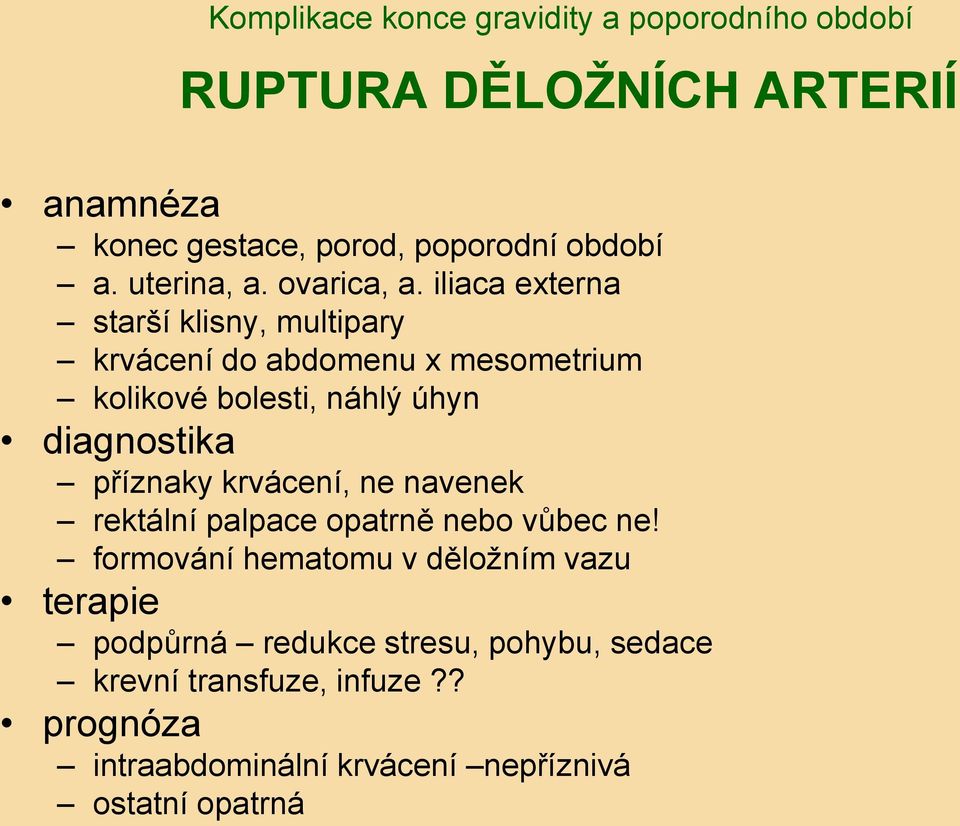 Komplikace konce gravidity a poporodního období

RUPTURA DĚLOŽNÍCH ARTERIÍ

• anamnéza
– konec gestace, porod, poporodní období
– a. uterina, a. ovarica, a. iliaca externa
– starší klisny, multipary
– krvácení do abdomenu x mesometrium
– kolikové bolesti, náhlý úhyn
• diagnostika
– příznaky krvácení, ne navenek
– rektální palpace opatrně nebo vůbec ne!
– formování hematomu v děložním vazu
• terapie
– podpůrná – redukce stresu, pohybu, sedace
– krevní transfuze, infuze ??
• prognóza
– intraabdominální krvácení –nepříznivá
– ostatní opatrná